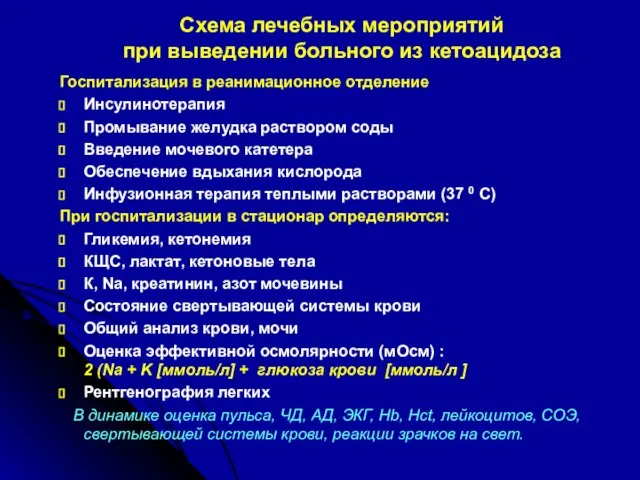 Схема лечебных мероприятий при выведении больного из кетоацидоза

Госпитализация в реанимационное отделение

Инсулинотерапия

Промывание желудка раствором соды

Введение мочевого катетера

Обеспечение вдыхания кислорода

Инфузионная терапия теплыми растворами (37 $^0$ С)

При госпитализации в стационар определяются:

Гликемия, кетонемия

КЩС, лактат, кетоновые тела

К, Na, креатинин, азот мочевины

Состояние свертывающей системы крови

Общий анализ крови, мочи

Оценка эффективной осмолярности (мОсм) : 2 (Na + K [ммоль/л] + глюкоза крови [ммоль/л ]

Рентгенография легких

В динамике оценка пульса, ЧД, АД, ЭКГ, Hb, Hct, лейкоцитов, СОЭ, свертывающей системы крови, реакции зрачков на свет.